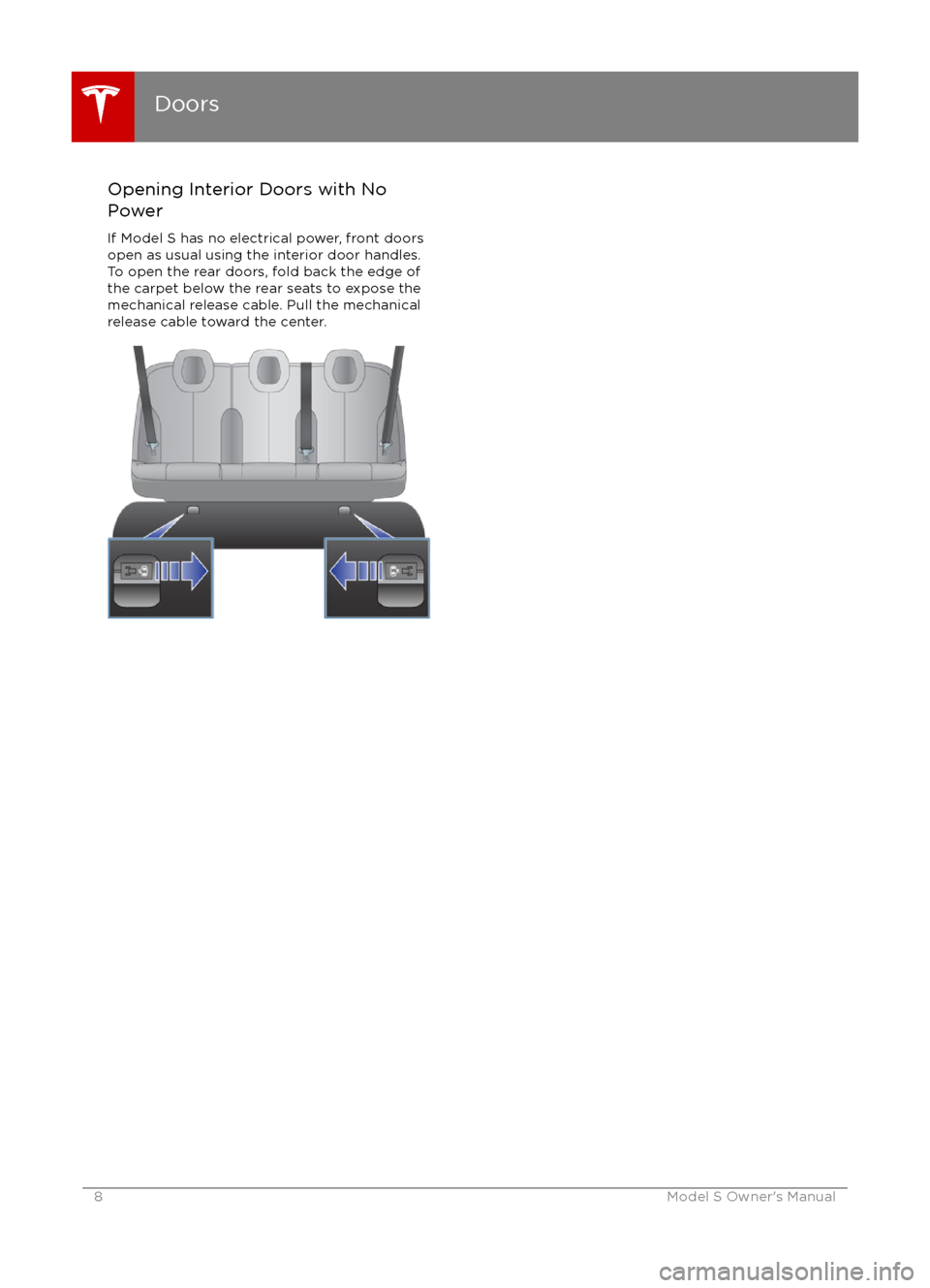 Doors

Opening Interior Doors with No Power

If Model S has no electrical power, front doors open as usual using the interior door handles. To open the rear doors, fold back the edge of the carpet below the rear seats to expose the mechanical release cable. Pull the mechanical release cable toward the center.

8

Model S Owner's Manual

carmanualsonline.info